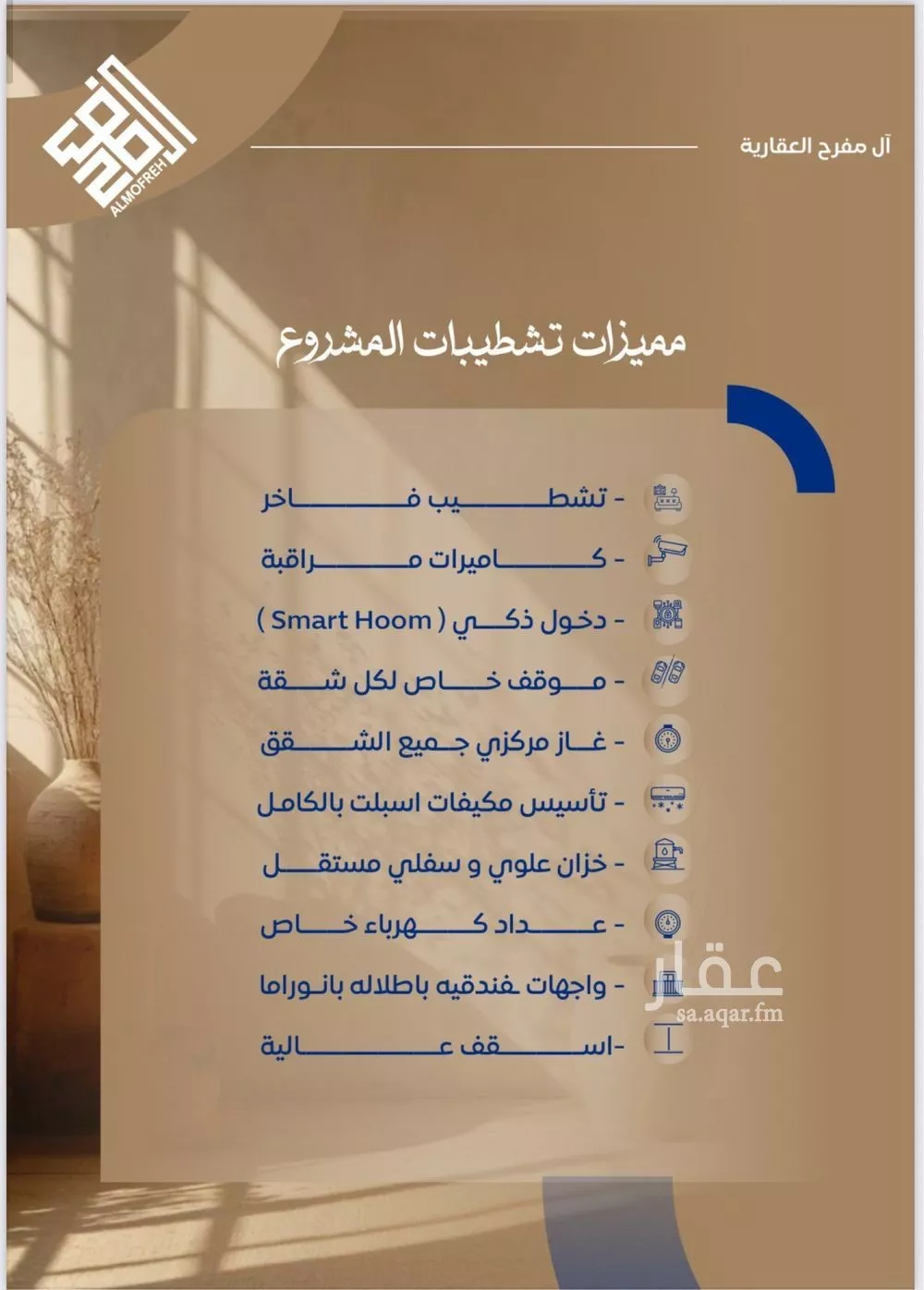 آل مفرح العقارية

ALMOFREH

مميزات تشطيبات المشروع

- تشطيب فاخر
- كاميرات مراقبة
- دخول ذكي ( Smart Hoom )
- موقف خاص لكل شقة
- غاز مركزي جميع الشقق
- تأسيس مكيفات اسبلت بالكامل
- خزان علوي و سفلي مستقل
- عداد كهرباء خاص
- واجهات فندقيه باطلاله بانوراما
-اسقف عالية

عقار
sa.aqar.fm